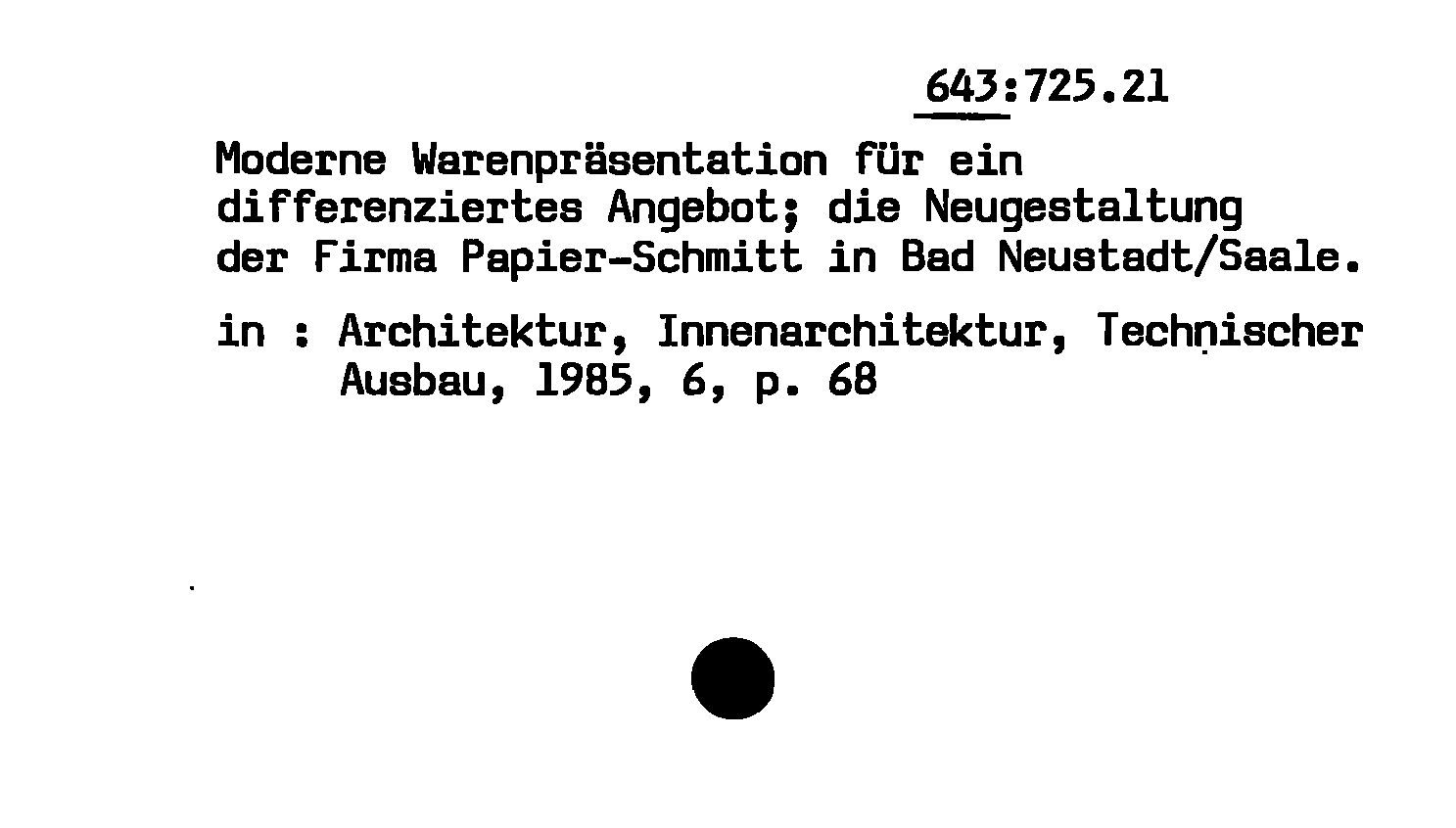 643:725.21

Moderne Warenpräsentation für ein differenziertes Angebot; die Neugestaltung der Firma Papier-Schmitt in Bad Neustadt/Saale.

in : Architektur, Innenarchitektur, Technischer Ausbau, 1985, 6, p. 68